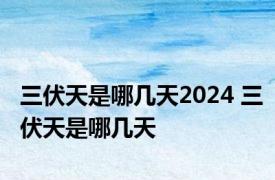 三伏天是哪几天2024 三伏天是哪几天